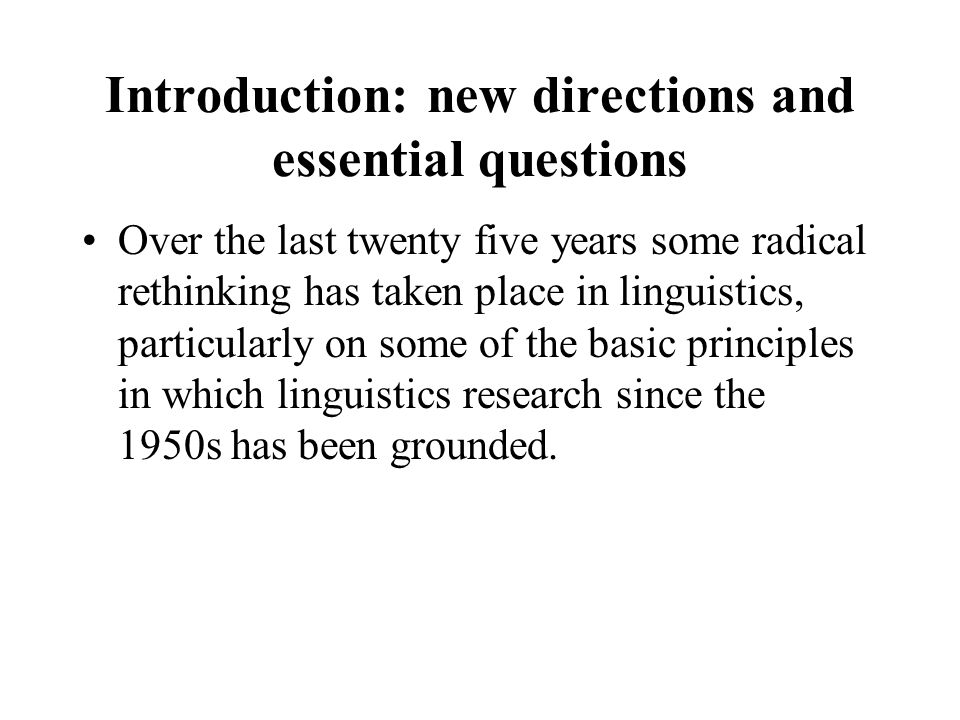 Introduction: new directions and essential questions

• Over the last twenty five years some radical rethinking has taken place in linguistics, particularly on some of the basic principles in which linguistics research since the 1950s has been grounded.